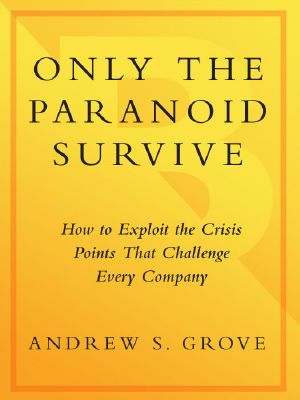 ONLY THE PARANOID SURVIVE

How to Exploit the Crisis Points That Challenge Every Company

ANDREW S. GROVE